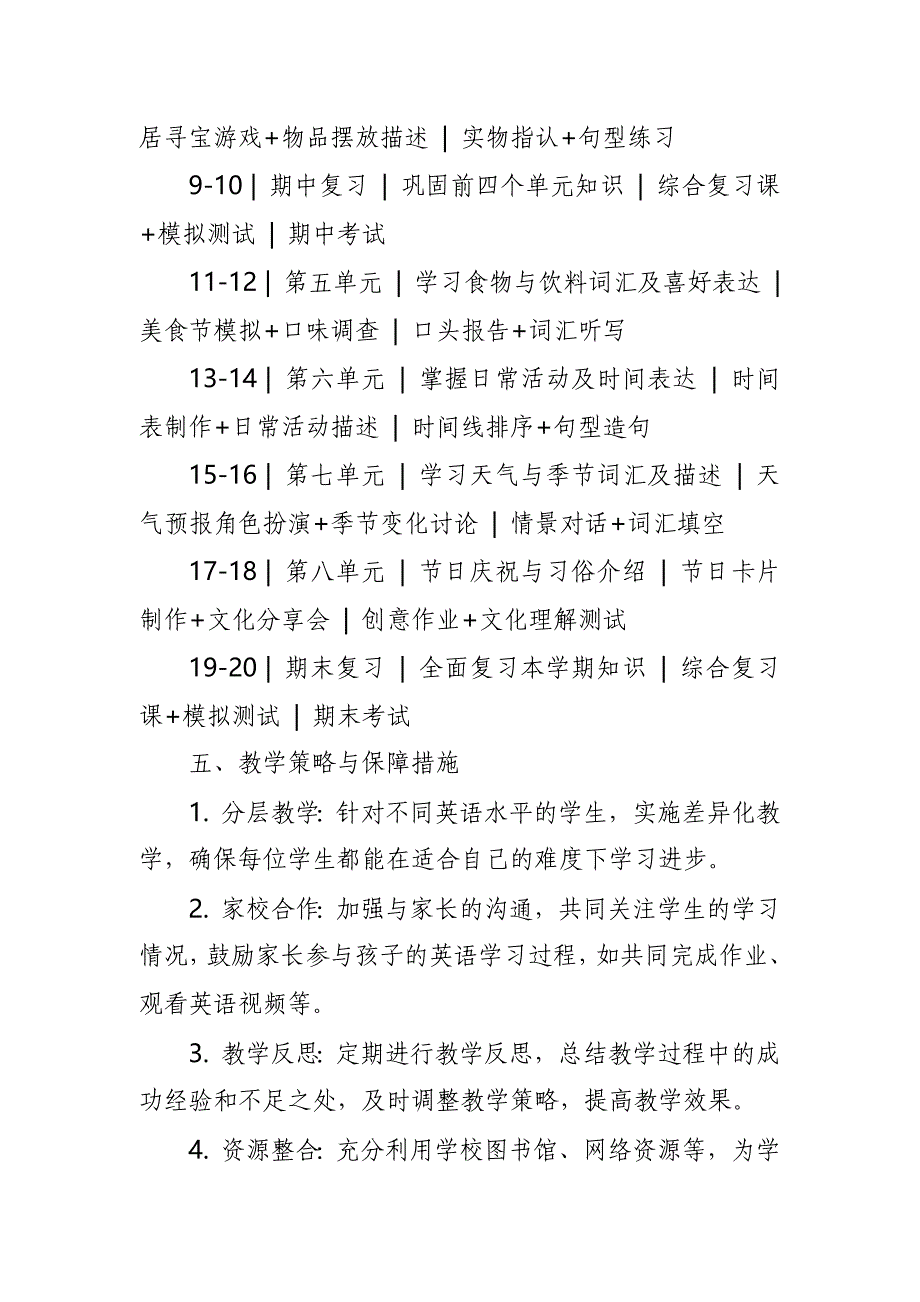 居寻宝游戏+物品摆放描述 | 实物指认+句型练习

9-10 | 期中复习 | 巩固前四个单元知识 | 综合复习课+模拟测试 | 期中考试

11-12 | 第五单元 | 学习食物与饮料词汇及喜好表达 | 美食节模拟+口味调查 | 口头报告+词汇听写

13-14 | 第六单元 | 掌握日常活动及时间表达 | 时间表制作+日常活动描述 | 时间线排序+句型造句

15-16 | 第七单元 | 学习天气与季节词汇及描述 | 天气预报角色扮演+季节变化讨论 | 情景对话+词汇填空

17-18 | 第八单元 | 节日庆祝与习俗介绍 | 节日卡片制作+文化分享会 | 创意作业+文化理解测试

19-20 | 期末复习 | 全面复习本学期知识 | 综合复习课+模拟测试 | 期末考试

五、教学策略与保障措施

1. 分层教学: 针对不同英语水平的学生，实施差异化教学，确保每位学生都能在适合自己的难度下学习进步。

2. 家校合作: 加强与家长的沟通，共同关注学生的学习情况，鼓励家长参与孩子的英语学习过程，如共同完成作业、观看英语视频等。

3. 教学反思: 定期进行教学反思，总结教学过程中的成功经验和不足之处，及时调整教学策略，提高教学效果。

4. 资源整合: 充分利用学校图书馆、网络资源等，为学